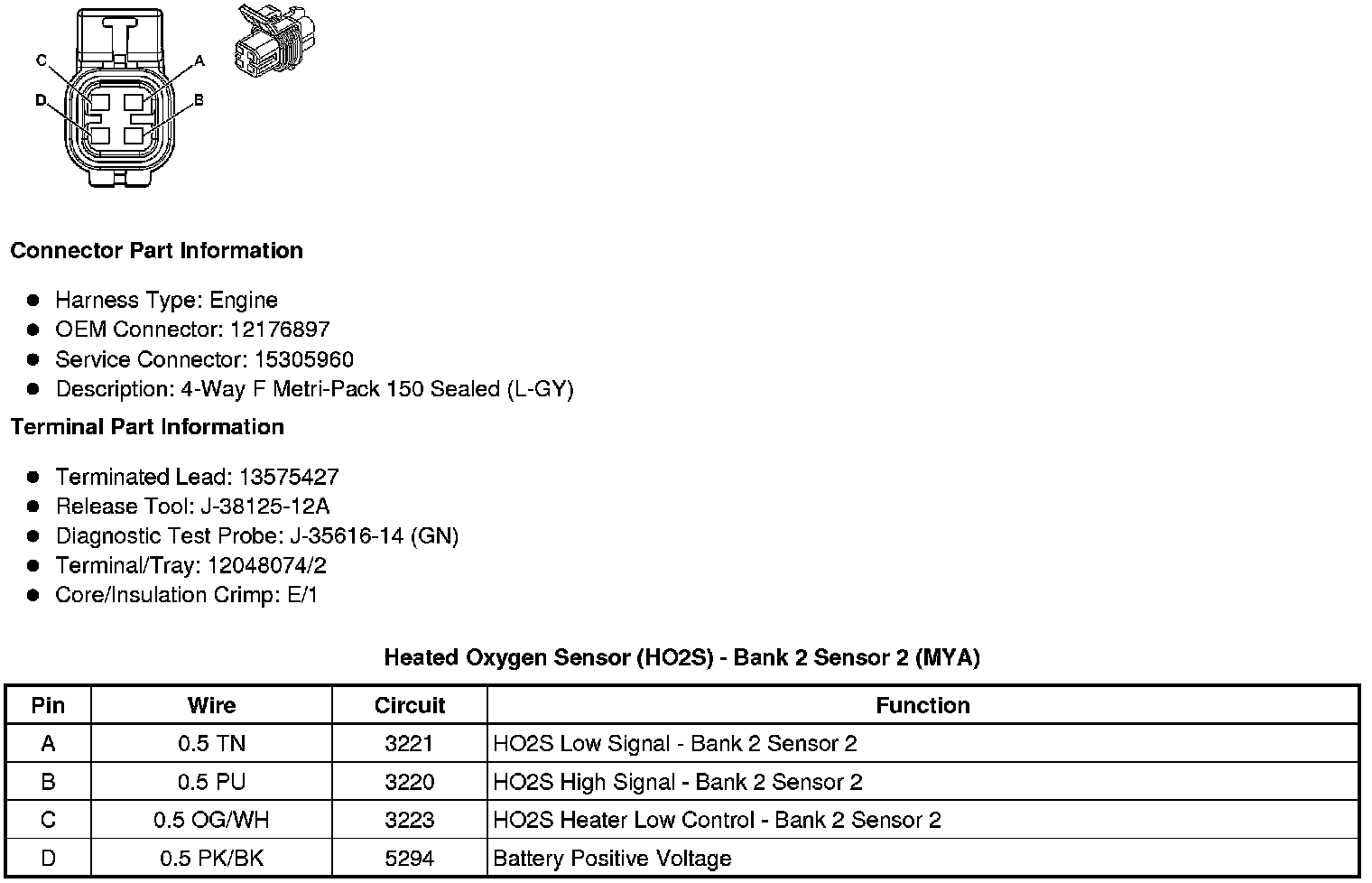 C
A
D
B

Connector Part Information

• Harness Type: Engine
• OEM Connector: 12176897
• Service Connector: 15305960
• Description: 4-Way F Metri-Pack 150 Sealed (L-GY)

Terminal Part Information

• Terminated Lead: 13575427
• Release Tool: J-38125-12A
• Diagnostic Test Probe: J-35616-14 (GN)
• Terminal/Tray: 12048074/2
• Core/Insulation Crimp: E/1

Heated Oxygen Sensor (HO2S) - Bank 2 Sensor 2 (MYA)

| Pin | Wire | Circuit | Function |
|---|---|---|---|
| A | 0.5 TN | 3221 | HO2S Low Signal - Bank 2 Sensor 2 |
| B | 0.5 PU | 3220 | HO2S High Signal - Bank 2 Sensor 2 |
| C | 0.5 OG/WH | 3223 | HO2S Heater Low Control - Bank 2 Sensor 2 |
| D | 0.5 PK/BK | 5294 | Battery Positive Voltage |